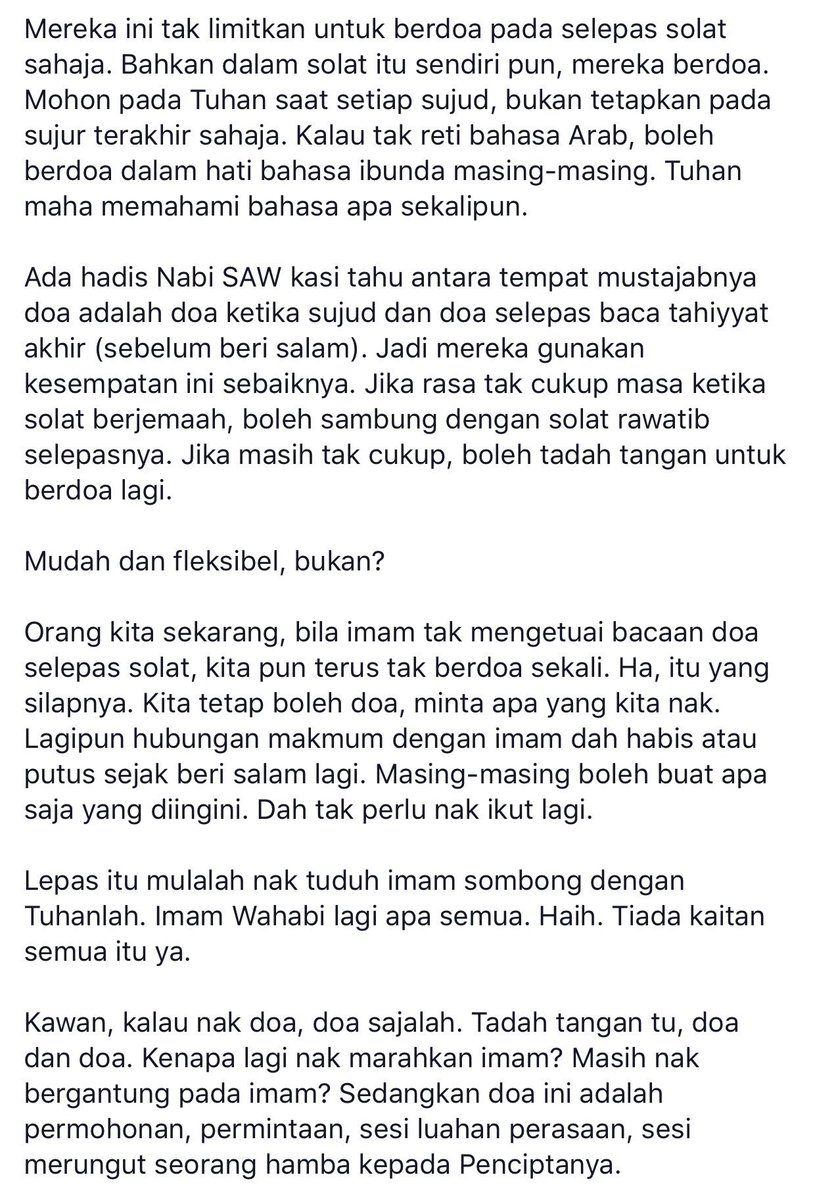 Mereka ini tak limitkan untuk berdoa pada selepas solat sahaja. Bahkan dalam solat itu sendiri pun, mereka berdoa. Mohon pada Tuhan saat setiap sujud, bukan tetapkan pada sujur terakhir sahaja. Kalau tak reti bahasa Arab, boleh berdoa dalam hati bahasa ibunda masing-masing. Tuhan maha memahami bahasa apa sekalipun.

Ada hadis Nabi SAW kasi tahu antara tempat mustajabnya doa adalah doa ketika sujud dan doa selepas baca tahiyyat akhir (sebelum beri salam). Jadi mereka gunakan kesempatan ini sebaiknya. Jika rasa tak cukup masa ketika solat berjemaah, boleh sambung dengan solat rawatib selepasnya. Jika masih tak cukup, boleh tadah tangan untuk berdoa lagi.

Mudah dan fleksibel, bukan?

Orang kita sekarang, bila imam tak mengetuai bacaan doa selepas solat, kita pun terus tak berdoa sekali. Ha, itu yang silapnya. Kita tetap boleh doa, minta apa yang kita nak. Lagipun hubungan makmum dengan imam dah habis atau putus sejak beri salam lagi. Masing-masing boleh buat apa saja yang diingini. Dah tak perlu nak ikut lagi.

Lepas itu mulalah nak tuduh imam sombong dengan Tuhanlah. Imam Wahabi lagi apa semua. Haih. Tiada kaitan semua itu ya.

Kawan, kalau nak doa, doa sajalah. Tadah tangan tu, doa dan doa. Kenapa lagi nak marahkan imam? Masih nak bergantung pada imam? Sedangkan doa ini adalah permohonan, permintaan, sesi luahan perasaan, sesi merungut seorang hamba kepada Penciptanya.